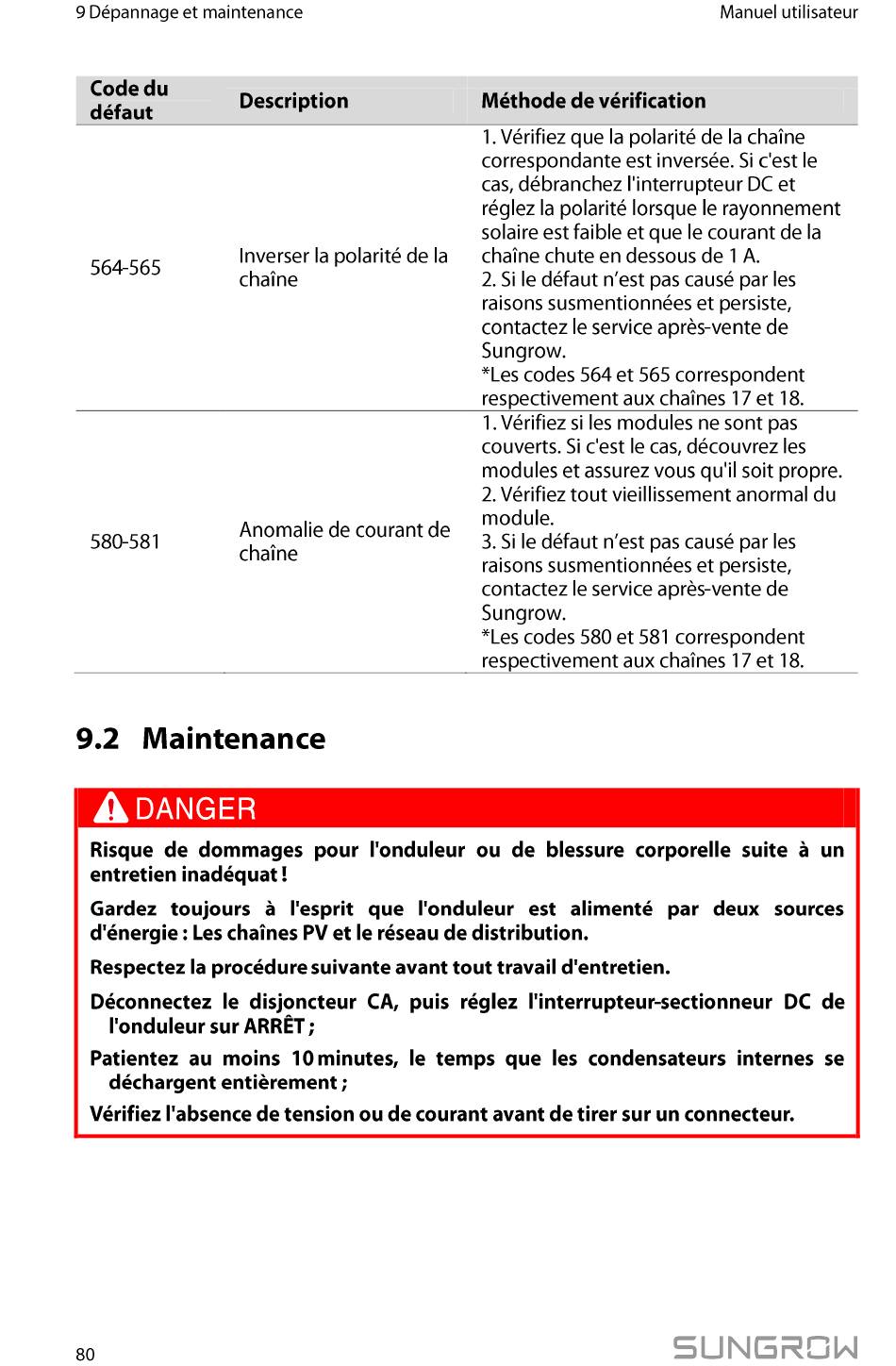 9 Dépannage et maintenance

Manuel utilisateur

| Code du défaut | Description | Méthode de vérification |
|---|---|---|
| 564-565 | Inverser la polarité de la chaîne | 1. Vérifiez que la polarité de la chaîne correspondante est inversée. Si c'est le cas, débranchez l'interrupteur DC et réglez la polarité lorsque le rayonnement solaire est faible et que le courant de la chaîne chute en dessous de 1 A. 2. Si le défaut n'est pas causé par les raisons susmentionnées et persiste, contactez le service après-vente de Sungrow. *Les codes 564 et 565 correspondent respectivement aux chaînes 17 et 18. |
| 580-581 | Anomalie de courant de chaîne | 1. Vérifiez si les modules ne sont pas couverts. Si c'est le cas, découvrez les modules et assurez vous qu'il soit propre. 2. Vérifiez tout vieillissement anormal du module. 3. Si le défaut n'est pas causé par les raisons susmentionnées et persiste, contactez le service après-vente de Sungrow. *Les codes 580 et 581 correspondent respectivement aux chaînes 17 et 18. |

9.2 Maintenance

DANGER

Risque de dommages pour l'onduleur ou de blessure corporelle suite à un entretien inadéquat !

Gardez toujours à l'esprit que l'onduleur est alimenté par deux sources d'énergie : Les chaînes PV et le réseau de distribution.

Respectez la procédure suivante avant tout travail d'entretien.

Déconnectez le disjoncteur CA, puis réglez l'interrupteur-sectionneur DC de l'onduleur sur ARRÊT ;

Patientez au moins 10 minutes, le temps que les condensateurs internes se déchargent entièrement ;

Vérifiez l'absence de tension ou de courant avant de tirer sur un connecteur.

80

SUNGROW